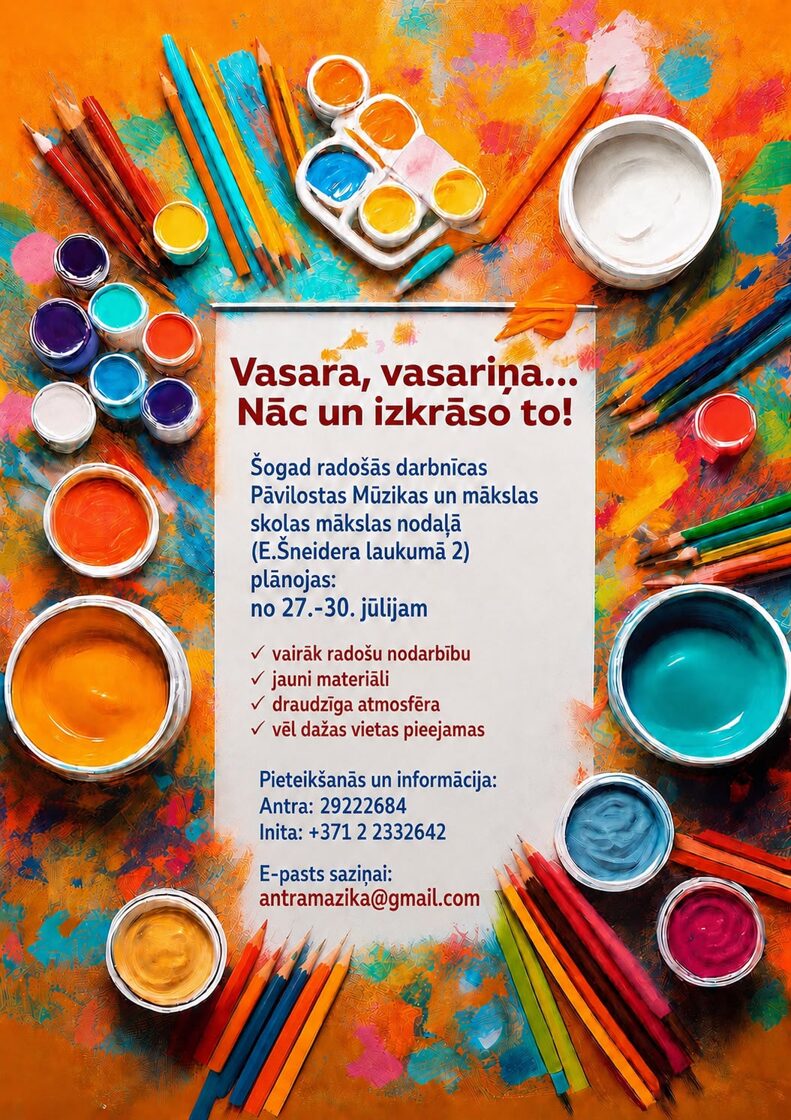 Vasara, vasariņa...
Nāc un izkrāso to!

Šogad radošās darbnīcas Pāvilostas Mūzikas un mākslas skolas mākslas nodaļā (E.Šneidera laukumā 2) plānojas:
no 27.-30. jūlijam

✓ vairāk radošu nodarbību
✓ jauni materiāli
✓ draudzīga atmosfēra
✓ vēl dažas vietas pieejamas

Pieteikšanās un informācija:
Antra: 29222684
Inita: +371 2 2332642

E-pasts saziņai:
antramazika@gmail.com